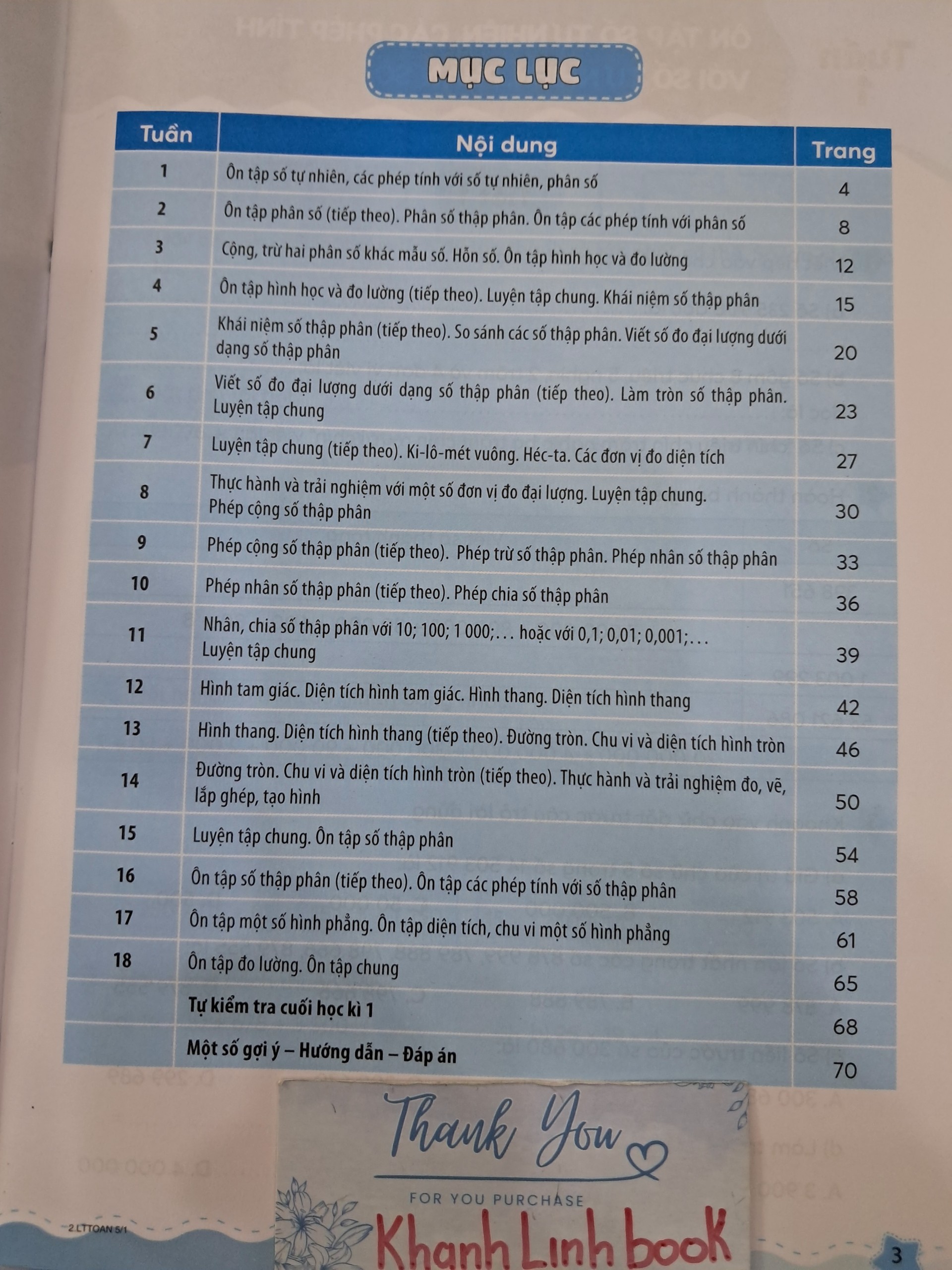 MỤC LỤC

| Tuần | Nội dung | Trang |
|---|---|---|
| 1 | Ôn tập số tự nhiên, các phép tính với số tự nhiên, phân số | 4 |
| 2 | Ôn tập phân số (tiếp theo). Phân số thập phân. Ôn tập các phép tính với phân số | 8 |
| 3 | Cộng, trừ hai phân số khác mẫu số. Hỗn số. Ôn tập hình học và đo lường | 12 |
| 4 | Ôn tập hình học và đo lường (tiếp theo). Luyện tập chung. Khái niệm số thập phân | 15 |
| 5 | Khái niệm số thập phân (tiếp theo). So sánh các số thập phân. Viết số đo đại lượng dưới dạng số thập phân | 20 |
| 6 | Viết số đo đại lượng dưới dạng số thập phân (tiếp theo). Làm tròn số thập phân. Luyện tập chung | 23 |
| 7 | Luyện tập chung (tiếp theo). Ki-lô-mét vuông. Héc-ta. Các đơn vị đo diện tích | 27 |
| 8 | Thực hành và trải nghiệm với một số đơn vị đo đại lượng. Luyện tập chung. Phép cộng số thập phân | 30 |
| 9 | Phép cộng số thập phân (tiếp theo). Phép trừ số thập phân. Phép nhân số thập phân | 33 |
| 10 | Phép nhân số thập phân (tiếp theo). Phép chia số thập phân | 36 |
| 11 | Nhân, chia số thập phân với 10; 100; 1 000;... hoặc với 0,1; 0,01; 0,001;... Luyện tập chung | 39 |
| 12 | Hình tam giác. Diện tích hình tam giác. Hình thang. Diện tích hình thang | 42 |
| 13 | Hình thang. Diện tích hình thang (tiếp theo). Đường tròn. Chu vi và diện tích hình tròn | 46 |
| 14 | Đường tròn. Chu vi và diện tích hình tròn (tiếp theo). Thực hành và trải nghiệm đo, vẽ, lắp ghép, tạo hình | 50 |
| 15 | Luyện tập chung. Ôn tập số thập phân | 54 |
| 16 | Ôn tập số thập phân (tiếp theo). Ôn tập các phép tính với số thập phân | 58 |
| 17 | Ôn tập một số hình phẳng. Ôn tập diện tích, chu vi một số hình phẳng | 61 |
| 18 | Ôn tập đo lường. Ôn tập chung | 65 |
|  | Tự kiểm tra cuối học kì 1 | 68 |
|  | Một số gợi ý – Hướng dẫn – Đáp án | 70 |

Thank You
FOR YOU PURCHASE
Khanh Linh book

2 LTTOAN 5/1

3